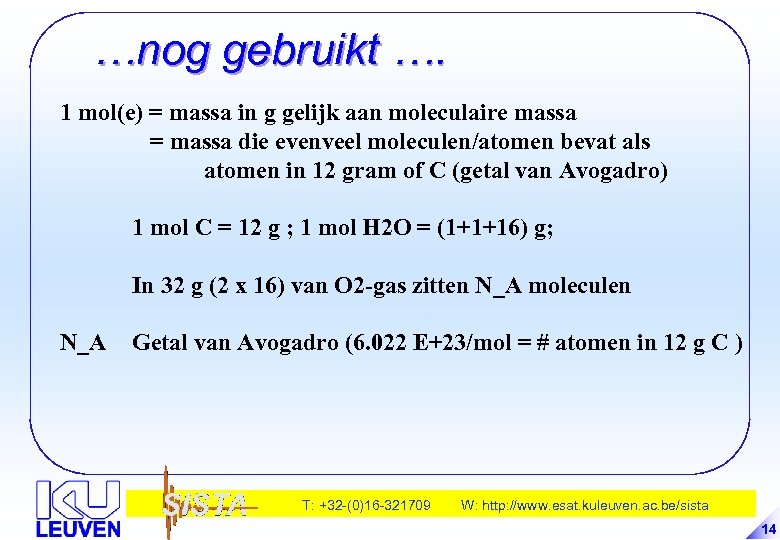 …nog gebruikt ….

1 mol(e) = massa in g gelijk aan moleculaire massa
= massa die evenveel moleculen/atomen bevat als atomen in 12 gram of C (getal van Avogadro)

1 mol C = 12 g ; 1 mol H2O = (1+1+16) g;

In 32 g (2 x 16) van O2-gas zitten N_A moleculen

N_A Getal van Avogadro (6.022 E+23/mol = # atomen in 12 g C )

KU LEUVEN

SISTA

T: +32-(0)16-321709 W: http://www.esat.kuleuven.ac.be/sista

14